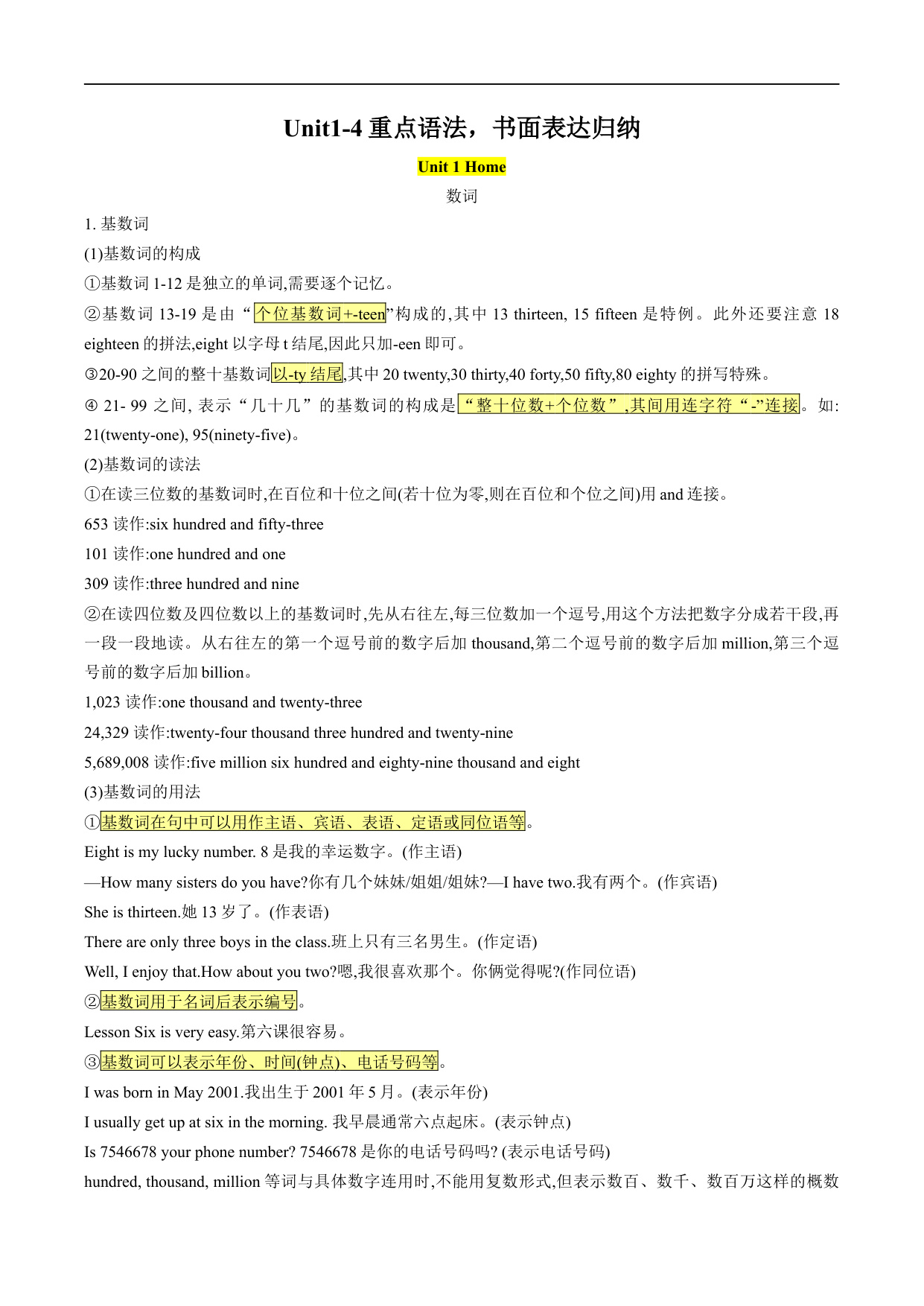 Unit1-4 重点语法，书面表达归纳

Unit 1 Home

数词

1. 基数词

(1)基数词的构成

①基数词 1-12 是独立的单词,需要逐个记忆。

②基数词 13-19 是由“个位基数词+-teen”构成的,其中 13 thirteen, 15 fifteen 是特例。此外还要注意 18 eighteen 的拼法,eight 以字母 t 结尾,因此只加-een 即可。

③20-90 之间的整十基数词以-ty 结尾,其中 20 twenty,30 thirty,40 forty,50 fifty,80 eighty 的拼写特殊。

④ 21- 99 之间, 表示“几十几”的基数词的构成是“整十位数+个位数”,其间用连字符“-”连接。如: 21(twenty-one), 95(ninety-five)。

(2)基数词的读法

①在读三位数的基数词时,在百位和十位之间(若十位为零,则在百位和个位之间)用 and 连接。

653 读作:six hundred and fifty-three

101 读作:one hundred and one

309 读作:three hundred and nine

②在读四位数及四位数以上的基数词时,先从右往左,每三位数加一个逗号,用这个方法把数字分成若干段,再一段一段地读。从右往左的第一个逗号前的数字后加 thousand,第二个逗号前的数字后加 million,第三个逗号前的数字后加 billion。

1,023 读作:one thousand and twenty-three

24,329 读作:twenty-four thousand three hundred and twenty-nine

5,689,008 读作:five million six hundred and eighty-nine thousand and eight

(3)基数词的用法

①基数词在句中可以用作主语、宾语、表语、定语或同位语等。

Eight is my lucky number. 8 是我的幸运数字。(作主语)

—How many sisters do you have?你有几个妹妹/姐姐/姐妹?—I have two.我有两个。(作宾语)

She is thirteen.她 13 岁了。(作表语)

There are only three boys in the class.班上只有三名男生。(作定语)

Well, I enjoy that.How about you two?嗯,我很喜欢那个。你俩觉得呢?(作同位语)

②基数词用于名词后表示编号。

Lesson Six is very easy.第六课很容易。

③基数词可以表示年份、时间(钟点)、电话号码等。

I was born in May 2001.我出生于 2001 年 5 月。(表示年份)

I usually get up at six in the morning. 我早晨通常六点起床。(表示钟点)

Is 7546678 your phone number? 7546678 是你的电话号码吗? (表示电话号码)

hundred, thousand, million 等词与具体数字连用时,不能用复数形式,但表示数百、数千、数百万这样的概数